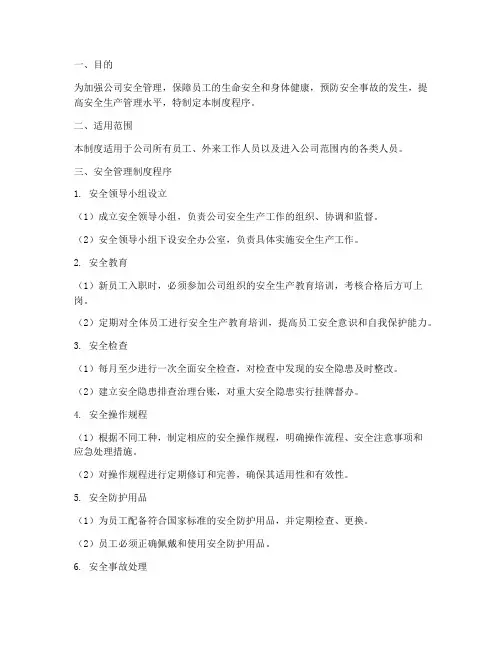 一、目的

为加强公司安全管理，保障员工的生命安全和身体健康，预防安全事故的发生，提高安全生产管理水平，特制定本制度程序。

二、适用范围

本制度适用于公司所有员工、外来工作人员以及进入公司范围内的各类人员。

三、安全管理制度程序

1. 安全领导小组设立

（1）成立安全领导小组，负责公司安全生产工作的组织、协调和监督。

（2）安全领导小组下设安全办公室，负责具体实施安全生产工作。

2. 安全教育

（1）新员工入职时，必须参加公司组织的安全生产教育培训，考核合格后方可上岗。

（2）定期对全体员工进行安全生产教育培训，提高员工安全意识和自我保护能力。

3. 安全检查

（1）每月至少进行一次全面安全检查，对检查中发现的安全隐患及时整改。

（2）建立安全隐患排查治理台账，对重大安全隐患实行挂牌督办。

4. 安全操作规程

（1）根据不同工种，制定相应的安全操作规程，明确操作流程、安全注意事项和应急处理措施。

（2）对操作规程进行定期修订和完善，确保其适用性和有效性。

5. 安全防护用品

（1）为员工配备符合国家标准的安全防护用品，并定期检查、更换。

（2）员工必须正确佩戴和使用安全防护用品。

6. 安全事故处理